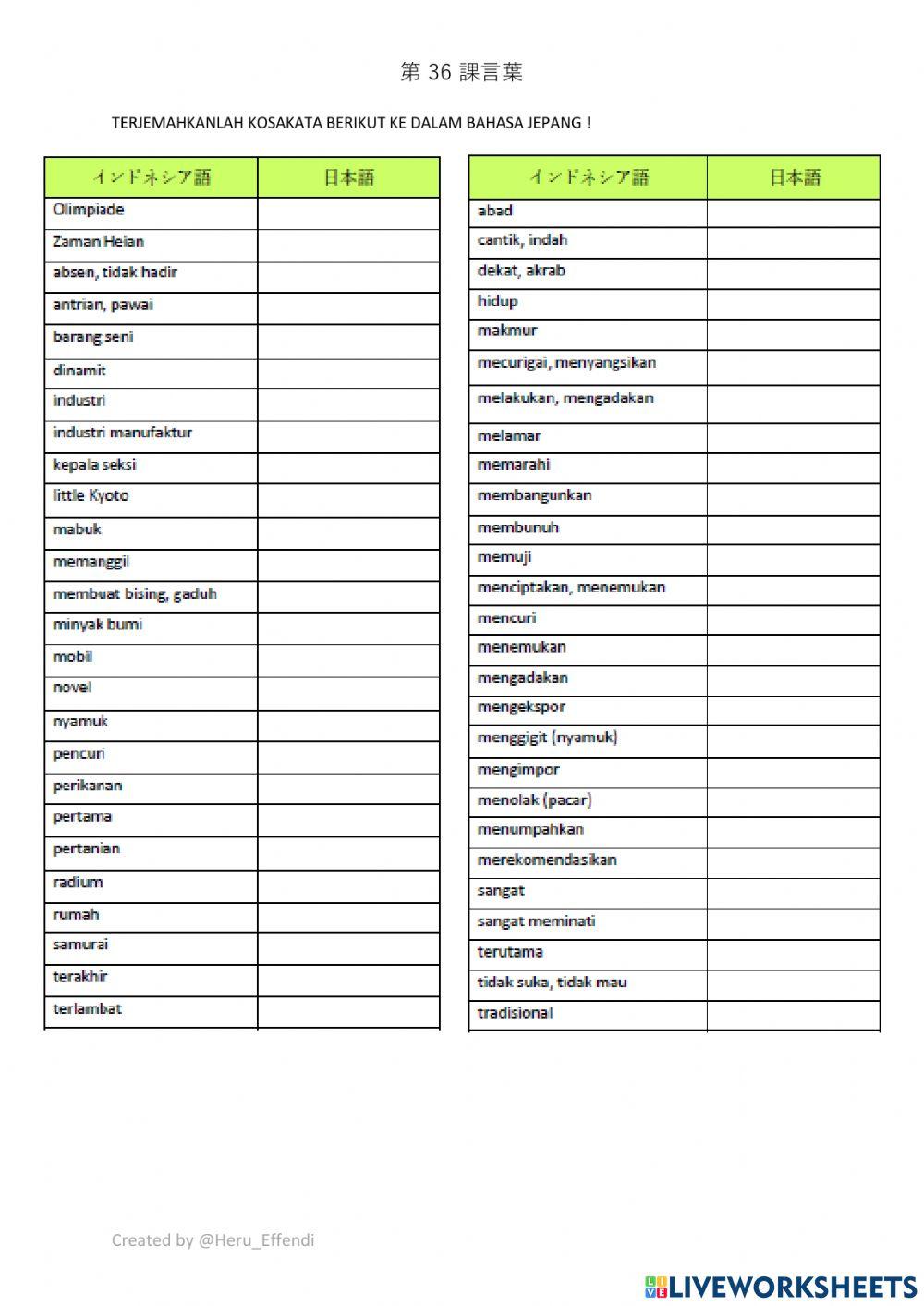 第 36 課言葉

TERJEMAHKANLAH KOSAKATA BERIKUT KE DALAM BAHASA JEPANG !

| インドネシア語 | 日本語 |
|---|---|
| Olimpiade | |
| Zaman Heian | |
| absen, tidak hadir | |
| antrian, pawai | |
| barang seni | |
| dinamit | |
| industri | |
| industri manufaktur | |
| kepala seksi | |
| little Kyoto | |
| mabuk | |
| memanggil | |
| membuat bising, gaduh | |
| minyak bumi | |
| mobil | |
| novel | |
| nyamuk | |
| pencuri | |
| perikanan | |
| pertama | |
| pertanian | |
| radium | |
| rumah | |
| samurai | |
| terakhir | |
| terlambat | |

| インドネシア語 | 日本語 |
|---|---|
| abad | |
| cantik, indah | |
| dekat, akrab | |
| hidup | |
| makmur | |
| mecurigai, menyangsikan | |
| melakukan, mengadakan | |
| melamar | |
| memarahi | |
| membangunkan | |
| membunuh | |
| memuji | |
| menciptakan, menemukan | |
| mencuri | |
| menemukan | |
| mengadakan | |
| mengekspor | |
| menggigit (nyamuk) | |
| mengimpor | |
| menolak (pacar) | |
| menumpahkan | |
| merekomendasikan | |
| sangat | |
| sangat meminati | |
| terutama | |
| tidak suka, tidak mau | |
| tradisional | |

Created by @Heru_Effendi

LIVEWORKSHEETS